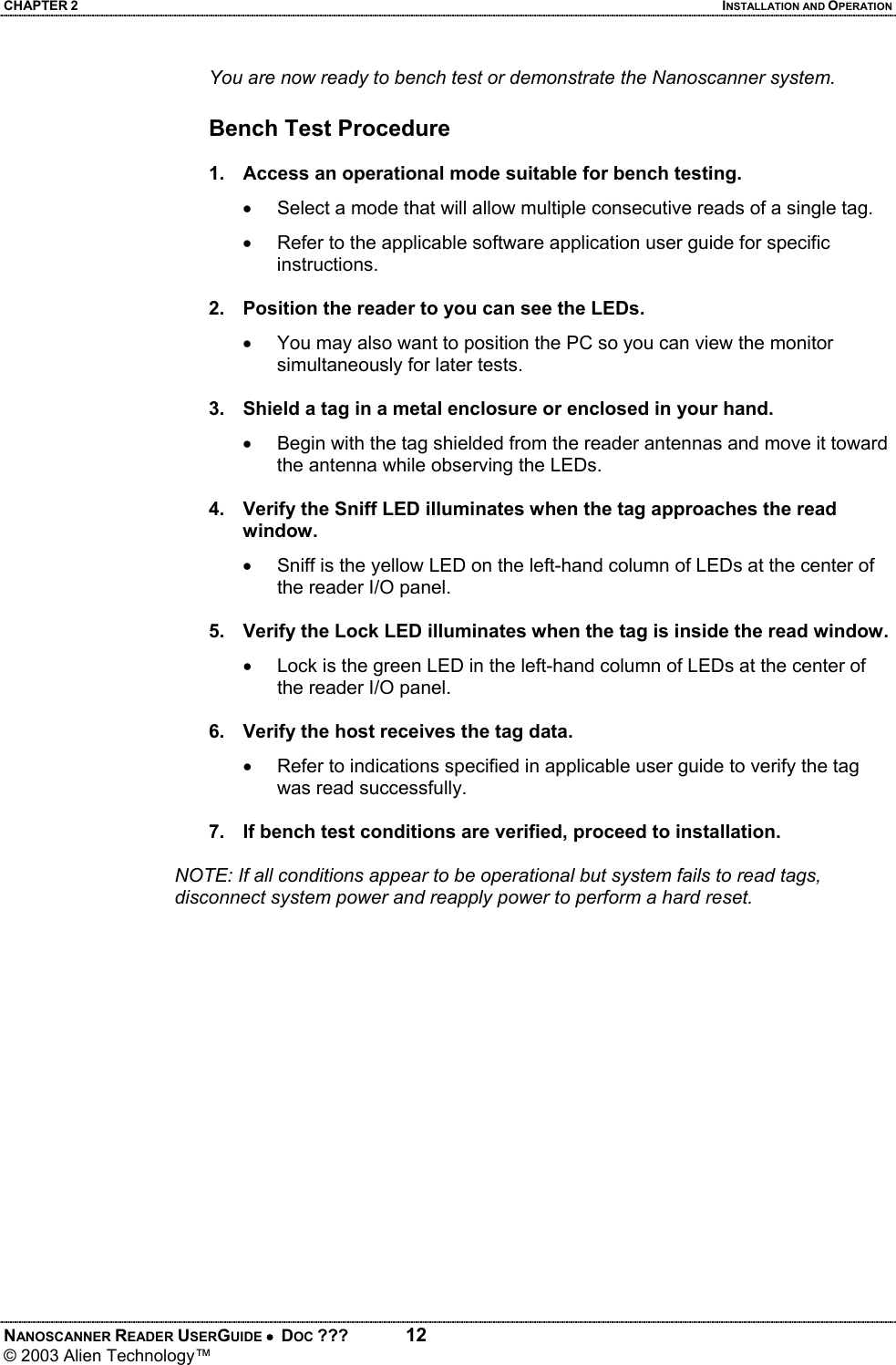 CHAPTER 2 INSTALLATION AND OPERATION

You are now ready to bench test or demonstrate the Nanoscanner system.

Bench Test Procedure

1. Access an operational mode suitable for bench testing.

• Select a mode that will allow multiple consecutive reads of a single tag.

• Refer to the applicable software application user guide for specific instructions.

2. Position the reader to you can see the LEDs.

• You may also want to position the PC so you can view the monitor simultaneously for later tests.

3. Shield a tag in a metal enclosure or enclosed in your hand.

• Begin with the tag shielded from the reader antennas and move it toward the antenna while observing the LEDs.

4. Verify the Sniff LED illuminates when the tag approaches the read window.

• Sniff is the yellow LED on the left-hand column of LEDs at the center of the reader I/O panel.

5. Verify the Lock LED illuminates when the tag is inside the read window.

• Lock is the green LED in the left-hand column of LEDs at the center of the reader I/O panel.

6. Verify the host receives the tag data.

• Refer to indications specified in applicable user guide to verify the tag was read successfully.

7. If bench test conditions are verified, proceed to installation.

NOTE: If all conditions appear to be operational but system fails to read tags, disconnect system power and reapply power to perform a hard reset.

NANOSCANNER READER USERGUIDE • DOC ??? 12
© 2003 Alien Technology™